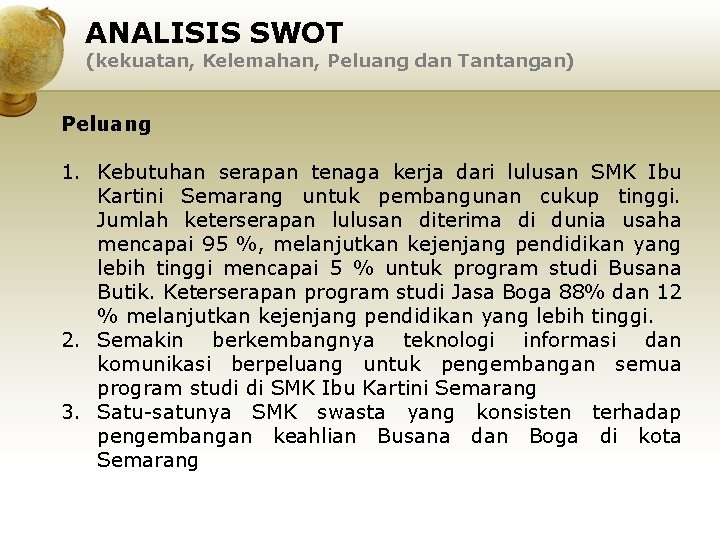 ANALISIS SWOT
(kekuatan, Kelemahan, Peluang dan Tantangan)

Peluang

1. Kebutuhan serapan tenaga kerja dari lulusan SMK Ibu Kartini Semarang untuk pembangunan cukup tinggi. Jumlah keterserapan lulusan diterima di dunia usaha mencapai 95 %, melanjutkan kejenjang pendidikan yang lebih tinggi mencapai 5 % untuk program studi Busana Butik. Keterserapan program studi Jasa Boga 88% dan 12 % melanjutkan kejenjang pendidikan yang lebih tinggi.
2. Semakin berkembangnya teknologi informasi dan komunikasi berpeluang untuk pengembangan semua program studi di SMK Ibu Kartini Semarang
3. Satu-satunya SMK swasta yang konsisten terhadap pengembangan keahlian Busana dan Boga di kota Semarang